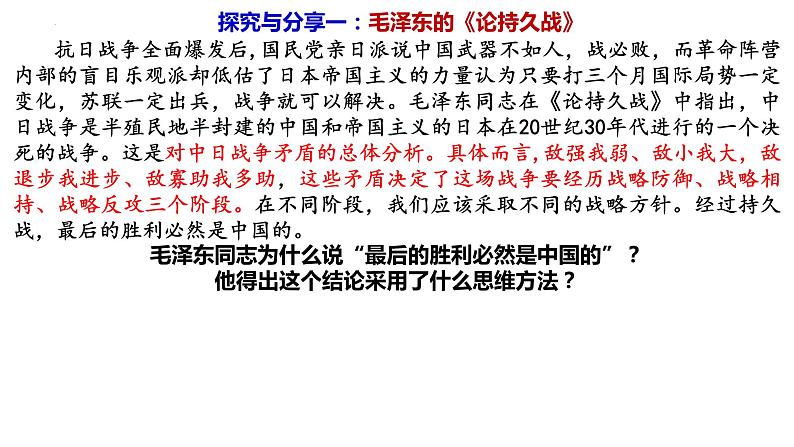 探究与分享一：毛泽东的《论持久战》

抗日战争全面爆发后，国民党亲日派说中国武器不如人，战必败，而革命阵营内部的盲目乐观派却低估了日本帝国主义的力量认为只要打三个月国际局势一定变化，苏联一定出兵，战争就可以解决。毛泽东同志在《论持久战》中指出，中日战争是半殖民地半封建的中国和帝国主义的日本在20世纪30年代进行的一个决死的战争。这是对中日战争矛盾的总体分析。具体而言，敌强我弱、敌小我大，敌退步我进步、敌寡助我多助，这些矛盾决定了这场战争要经历战略防御、战略相持、战略反攻三个阶段。在不同阶段，我们应该采取不同的战略方针。经过持久战，最后的胜利必然是中国的。

毛泽东同志为什么说“最后的胜利必然是中国的”？
他得出这个结论采用了什么思维方法？